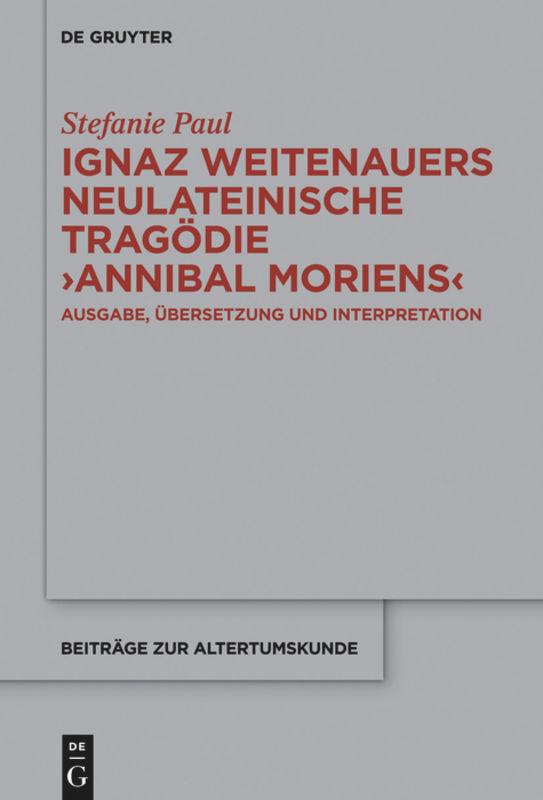 DE GRUYTER

Stefanie Paul

IGNAZ WEITENAUERS NEULATEINISCHE TRAGÖDIE ›ANNIBAL MORIENS‹

AUSGABE, ÜBERSETZUNG UND INTERPRETATION

BEITRÄGE ZUR ALTERTUMSKUNDE

DE
G